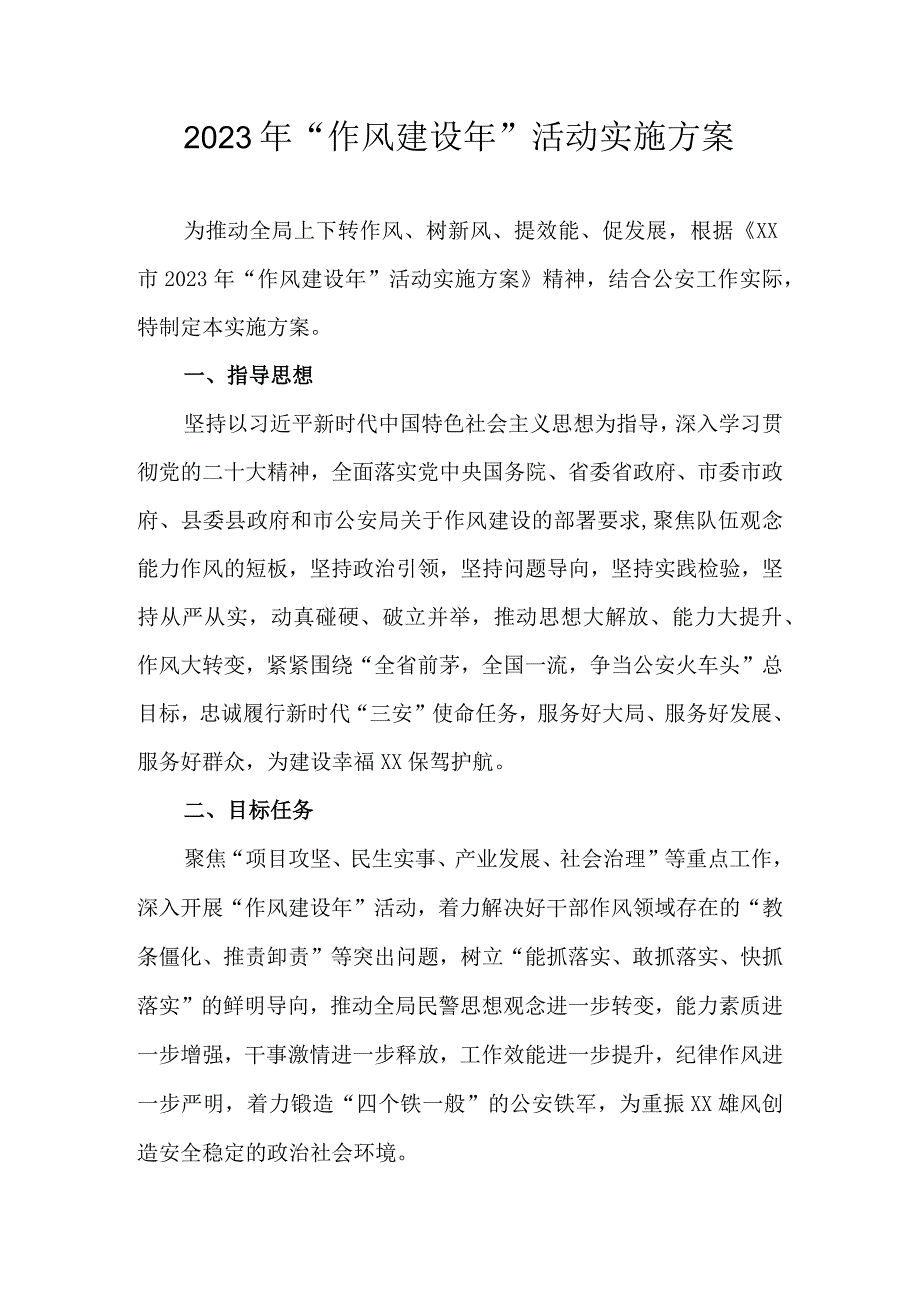 2023年“作风建设年”活动实施方案

为推动全局上下转作风、树新风、提效能、促发展，根据《XX市2023年“作风建设年”活动实施方案》精神，结合公安工作实际，特制定本实施方案。

一、指导思想

坚持以习近平新时代中国特色社会主义思想为指导，深入学习贯彻党的二十大精神，全面落实党中央国务院、省委省政府、市委市政府、县委县政府和市公安局关于作风建设的部署要求，聚焦队伍观念能力作风的短板，坚持政治引领，坚持问题导向，坚持实践检验，坚持从严从实，动真碰硬、破立并举，推动思想大解放、能力大提升、作风大转变，紧紧围绕“全省前茅，全国一流，争当公安火车头”总目标，忠诚履行新时代“三安”使命任务，服务好大局、服务好发展、服务好群众，为建设幸福XX保驾护航。

二、目标任务

聚焦“项目攻坚、民生实事、产业发展、社会治理”等重点工作，深入开展“作风建设年”活动，着力解决好干部作风领域存在的“教条僵化、推责卸责”等突出问题，树立“能抓落实、敢抓落实、快抓落实”的鲜明导向，推动全局民警思想观念进一步转变，能力素质进一步增强，干事激情进一步释放，工作效能进一步提升，纪律作风进一步严明，着力锻造“四个铁一般”的公安铁军，为重振XX雄风创造安全稳定的政治社会环境。